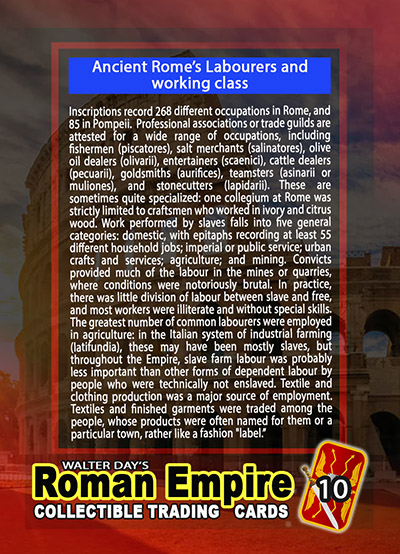 Ancient Rome's Labourers and working class

Inscriptions record 268 different occupations in Rome, and 85 in Pompeii. Professional associations or trade guilds are attested for a wide range of occupations, including fishermen (piscatores), salt merchants (salinatores), olive oil dealers (olivarii), entertainers (scaenici), cattle dealers (pecuarii), goldsmiths (aurifices), teamsters (asinarii or muliones), and stonecutters (lapidarii). These are sometimes quite specialized: one collegium at Rome was strictly limited to craftsmen who worked in ivory and citrus wood. Work performed by slaves falls into five general categories: domestic, with epitaphs recording at least 55 different household jobs; imperial or public service; urban crafts and services; agriculture; and mining. Convicts provided much of the labour in the mines or quarries, where conditions were notoriously brutal. In practice, there was little division of labour between slave and free, and most workers were illiterate and without special skills. The greatest number of common labourers were employed in agriculture: in the Italian system of industrial farming (latifundia), these may have been mostly slaves, but throughout the Empire, slave farm labour was probably less important than other forms of dependent labour by people who were technically not enslaved. Textile and clothing production was a major source of employment. Textiles and finished garments were traded among the people, whose products were often named for them or a particular town, rather like a fashion "label."

WALTER DAY'S
Roman Empire
COLLECTIBLE TRADING CARDS

10